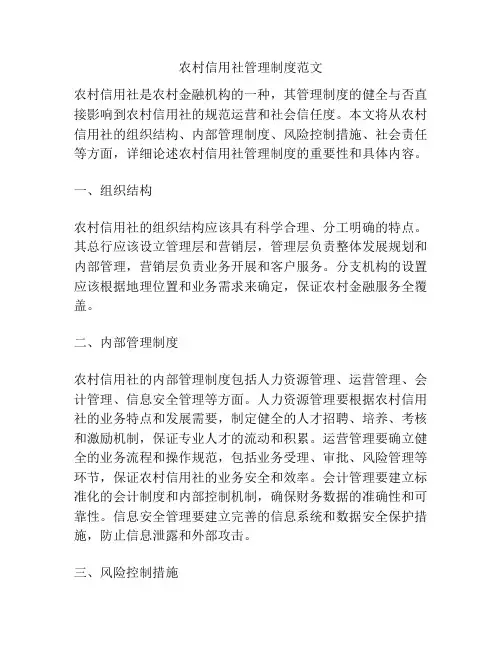 农村信用社管理制度范文

农村信用社是农村金融机构的一种，其管理制度的健全与否直接影响到农村信用社的规范运营和社会信任度。本文将从农村信用社的组织结构、内部管理制度、风险控制措施、社会责任等方面，详细论述农村信用社管理制度的重要性和具体内容。

一、组织结构

农村信用社的组织结构应该具有科学合理、分工明确的特点。其总行应该设立管理层和营销层，管理层负责整体发展规划和内部管理，营销层负责业务开展和客户服务。分支机构的设置应该根据地理位置和业务需求来确定，保证农村金融服务全覆盖。

二、内部管理制度

农村信用社的内部管理制度包括人力资源管理、运营管理、会计管理、信息安全管理等方面。人力资源管理要根据农村信用社的业务特点和发展需要，制定健全的人才招聘、培养、考核和激励机制，保证专业人才的流动和积累。运营管理要确立健全的业务流程和操作规范，包括业务受理、审批、风险管理等环节，保证农村信用社的业务安全和效率。会计管理要建立标准化的会计制度和内部控制机制，确保财务数据的准确性和可靠性。信息安全管理要建立完善的信息系统和数据安全保护措施，防止信息泄露和外部攻击。

三、风险控制措施